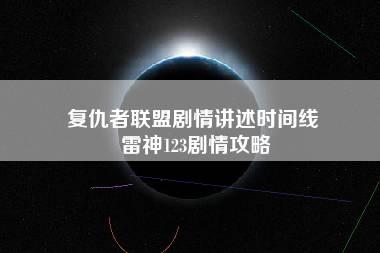 复仇者联盟剧情讲述时间线
雷神123剧情攻略